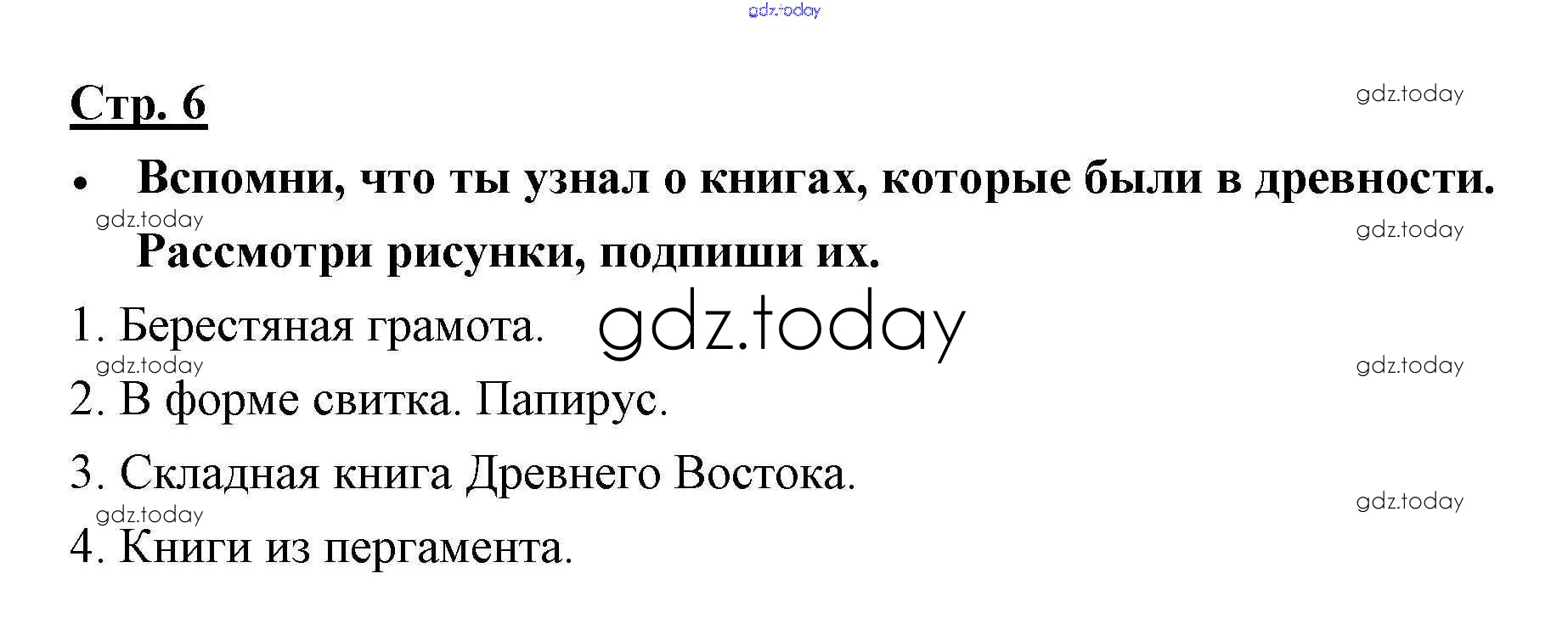 Стр. 6

• Вспомни, что ты узнал о книгах, которые были в древности. Рассмотри рисунки, подпиши их.

1. Берестяная грамота.

2. В форме свитка. Папирус.

3. Складная книга Древнего Востока.

4. Книги из пергамента.

gdz.today